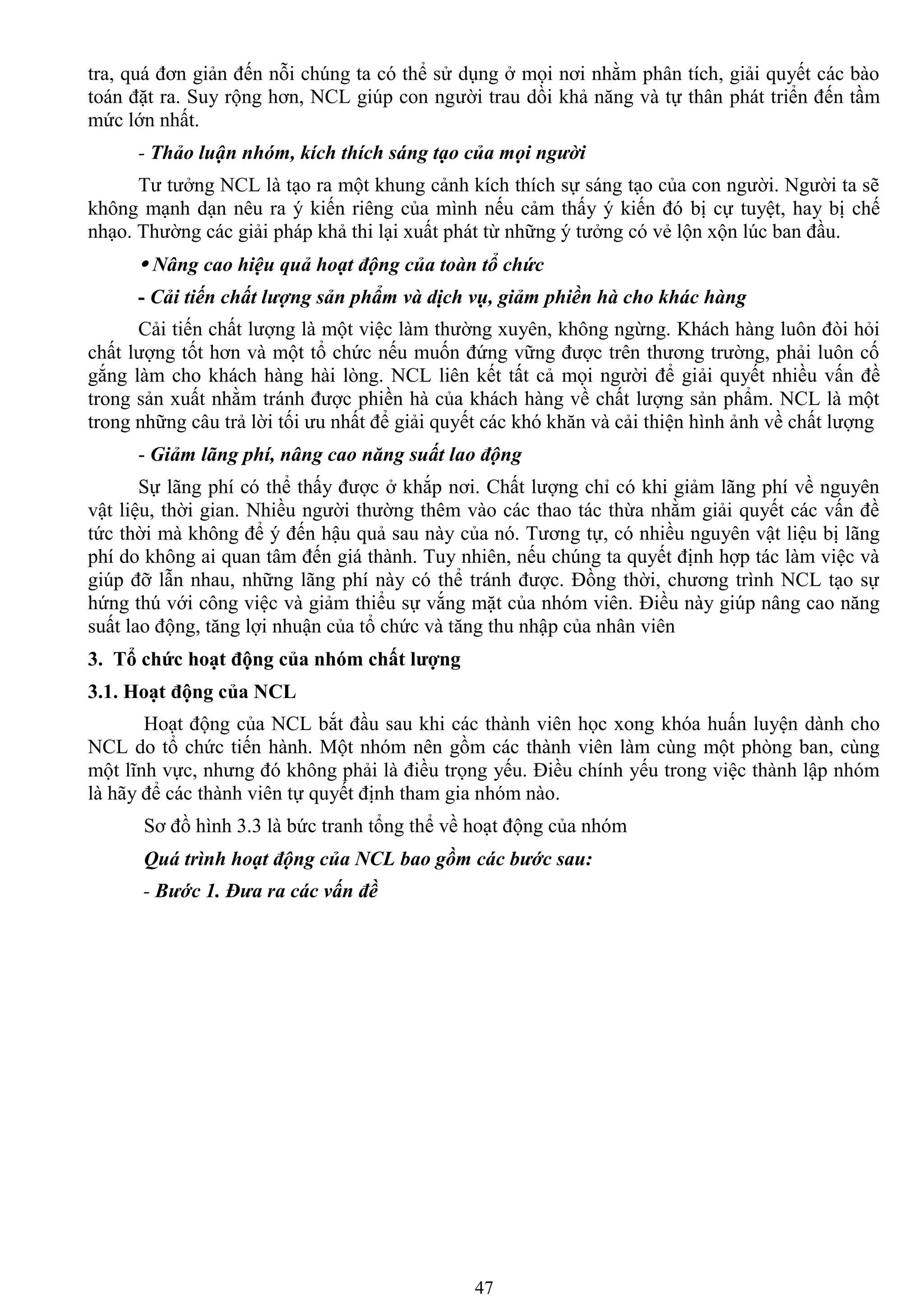 tra, quá đơn giản đến nỗi chúng ta có thể sử dụng ở mọi nơi nhằm phân tích, giải quyết các bào toán đặt ra. Suy rộng hơn, NCL giúp con người trau dồi khả năng và tự thân phát triển đến tầm mức lớn nhất.

- Thảo luận nhóm, kích thích sáng tạo của mọi người

Tư tưởng NCL là tạo ra một khung cảnh kích thích sự sáng tạo của con người. Người ta sẽ không mạnh dạn nêu ra ý kiến riêng của mình nếu cảm thấy ý kiến đó bị cự tuyệt, hay bị chế nhạo. Thường các giải pháp khả thi lại xuất phát từ những ý tưởng có vẻ lộn xộn lúc ban đầu.

• Nâng cao hiệu quả hoạt động của toàn tổ chức

- Cải tiến chất lượng sản phẩm và dịch vụ, giảm phiền hà cho khác hàng

Cải tiến chất lượng là một việc làm thường xuyên, không ngừng. Khách hàng luôn đòi hỏi chất lượng tốt hơn và một tổ chức nếu muốn đứng vững được trên thương trường, phải luôn cố gắng làm cho khách hàng hài lòng. NCL liên kết tất cả mọi người để giải quyết nhiều vấn đề trong sản xuất nhằm tránh được phiền hà của khách hàng về chất lượng sản phẩm. NCL là một trong những câu trả lời tối ưu nhất để giải quyết các khó khăn và cải thiện hình ảnh về chất lượng

- Giảm lãng phí, nâng cao năng suất lao động

Sự lãng phí có thể thấy được ở khắp nơi. Chất lượng chỉ có khi giảm lãng phí về nguyên vật liệu, thời gian. Nhiều người thường thêm vào các thao tác thừa nhằm giải quyết các vấn đề tức thời mà không để ý đến hậu quả sau này của nó. Tương tự, có nhiều nguyên vật liệu bị lãng phí do không ai quan tâm đến giá thành. Tuy nhiên, nếu chúng ta quyết định hợp tác làm việc và giúp đỡ lẫn nhau, những lãng phí này có thể tránh được. Đồng thời, chương trình NCL tạo sự hứng thú với công việc và giảm thiểu sự vắng mặt của nhóm viên. Điều này giúp nâng cao năng suất lao động, tăng lợi nhuận của tổ chức và tăng thu nhập của nhân viên

3. Tổ chức hoạt động của nhóm chất lượng

3.1. Hoạt động của NCL

Hoạt động của NCL bắt đầu sau khi các thành viên học xong khóa huấn luyện dành cho NCL do tổ chức tiến hành. Một nhóm nên gồm các thành viên làm cùng một phòng ban, cùng một lĩnh vực, nhưng đó không phải là điều trọng yếu. Điều chính yếu trong việc thành lập nhóm là hãy để các thành viên tự quyết định tham gia nhóm nào.

Sơ đồ hình 3.3 là bức tranh tổng thể về hoạt động của nhóm

Quá trình hoạt động của NCL bao gồm các bước sau:

- Bước 1. Đưa ra các vấn đề

47